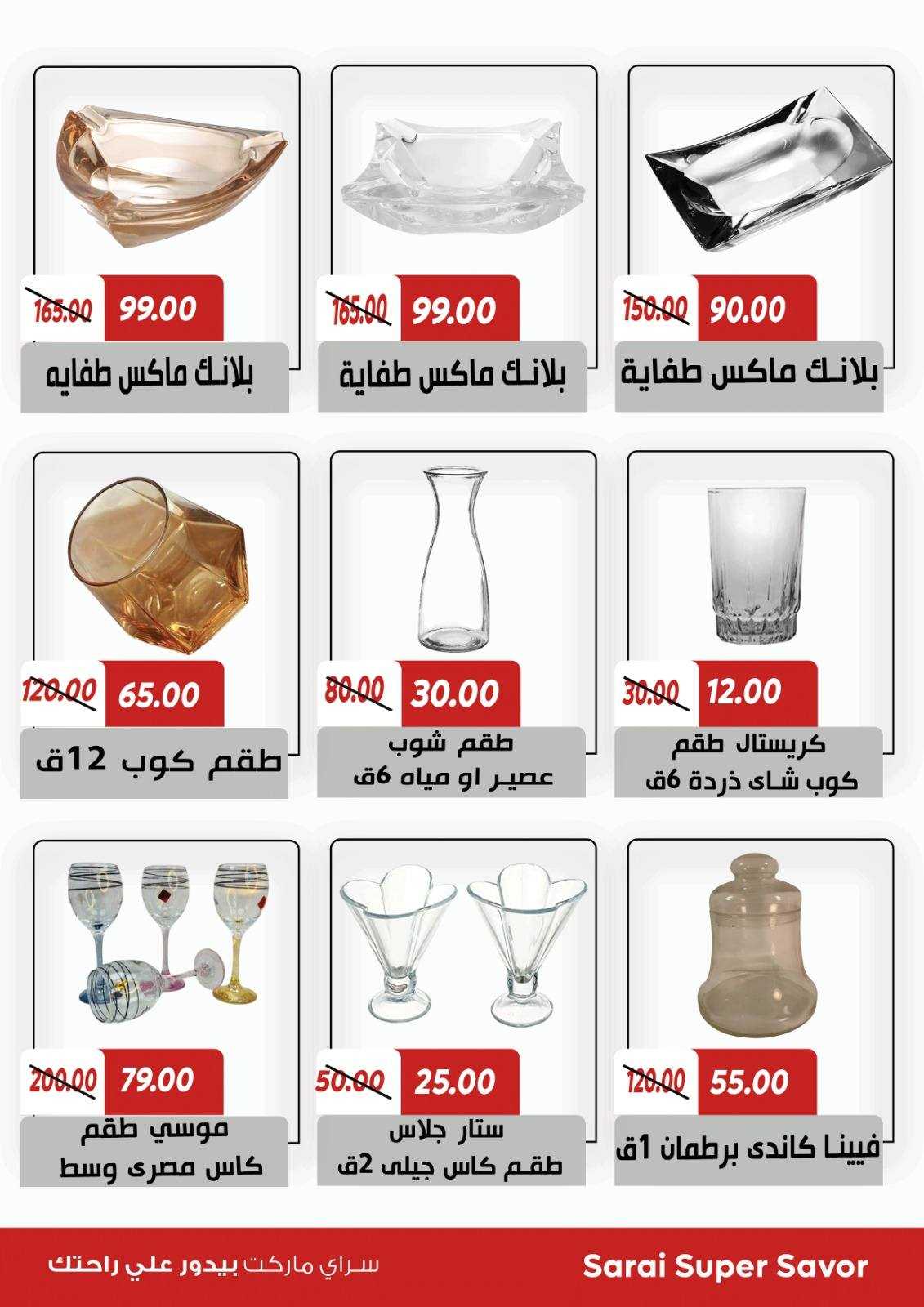 150.00 90.00
بلانك ماكس طفاية

165.00 99.00
بلانك ماكس طفاية

165.00 99.00
بلانك ماكس طفايه

30.00 12.00
كريستال طقم
كوب شاى ذردة 6ق

80.00 30.00
طقم شوب
عصير او مياه 6ق

120.00 65.00
طقم كوب 12ق

120.00 55.00
فيينا كاندى برطمان 1ق

50.00 25.00
ستار جلاس
طقم كاس جيلى 2ق

200.00 79.00
موسي طقم
كاس مصرى وسط

Sarai Super Savor
سراي ماركت بيدور علي راحتك